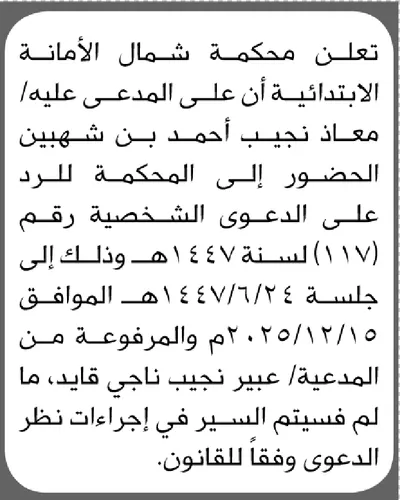 تعلن محكمة شمال الأمانة الابتدائية أن على المدعى عليه/ معاذ نجيب أحمد بن شهبين الحضور إلى المحكمة للرد على الدعوى الشخصية رقم (١١٧) لسنة ١٤٤٧هـ وذلك إلى جلسة ١٤٤٧/٦/٢٤هـ الموافق ٢٠٢٥/١٢/١٥م والمرفوعة من المدعية/ عبير نجيب ناجي قايد، ما لم فسيتم السير في إجراءات نظر الدعوى وفقاً للقانون.